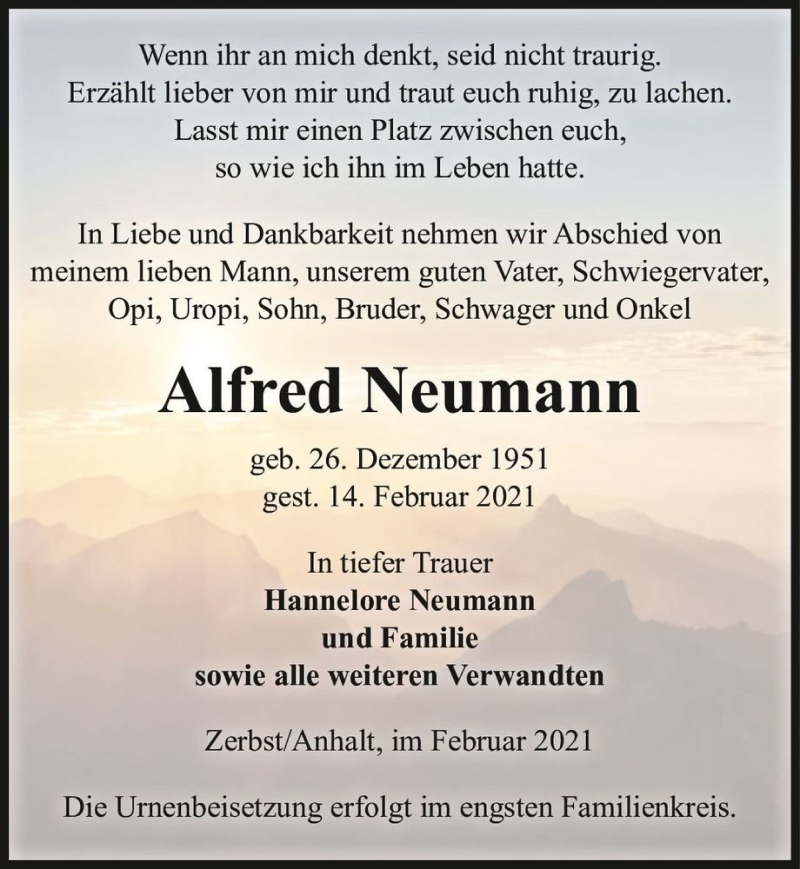 Wenn ihr an mich denkt, seid nicht traurig.
Erzählt lieber von mir und traut euch ruhig, zu lachen.
Lasst mir einen Platz zwischen euch,
so wie ich ihn im Leben hatte.

In Liebe und Dankbarkeit nehmen wir Abschied von meinem lieben Mann, unserem guten Vater, Schwiegervater, Opi, Uropi, Sohn, Bruder, Schwager und Onkel

Alfred Neumann

geb. 26. Dezember 1951
gest. 14. Februar 2021

In tiefer Trauer
Hannelore Neumann
und Familie
sowie alle weiteren Verwandten

Zerbst/Anhalt, im Februar 2021

Die Urnenbeisetzung erfolgt im engsten Familienkreis.